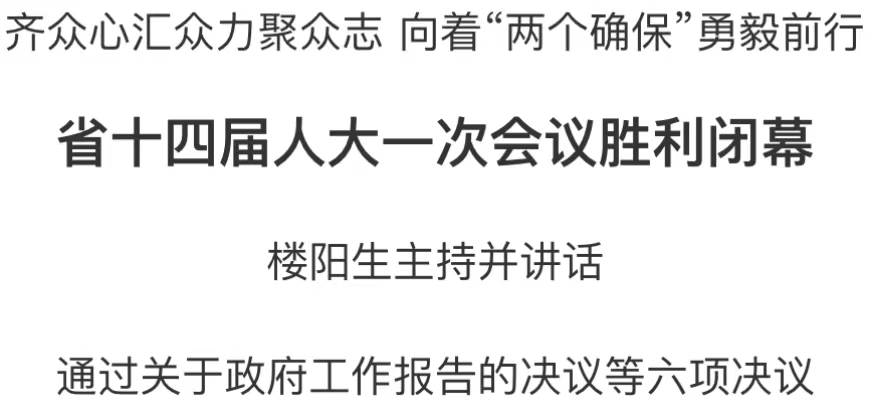 齐众心汇众力聚众志 向着“两个确保”勇毅前行

省十四届人大一次会议胜利闭幕

楼阳生主持并讲话

通过关于政府工作报告的决议等六项决议